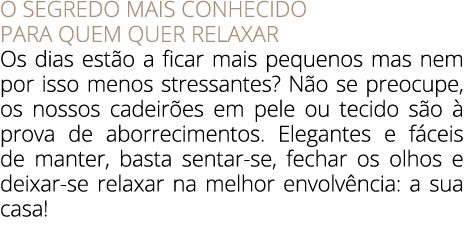 O SEGREDO MAIS CONHECIDO
PARA QUEM QUER RELAXAR

Os dias estão a ficar mais pequenos mas nem por isso menos stressantes? Não se preocupe, os nossos cadeirões em pele ou tecido são à prova de aborrecimentos. Elegantes e fáceis de manter, basta sentar-se, fechar os olhos e deixar-se relaxar na melhor envolvência: a sua casa!